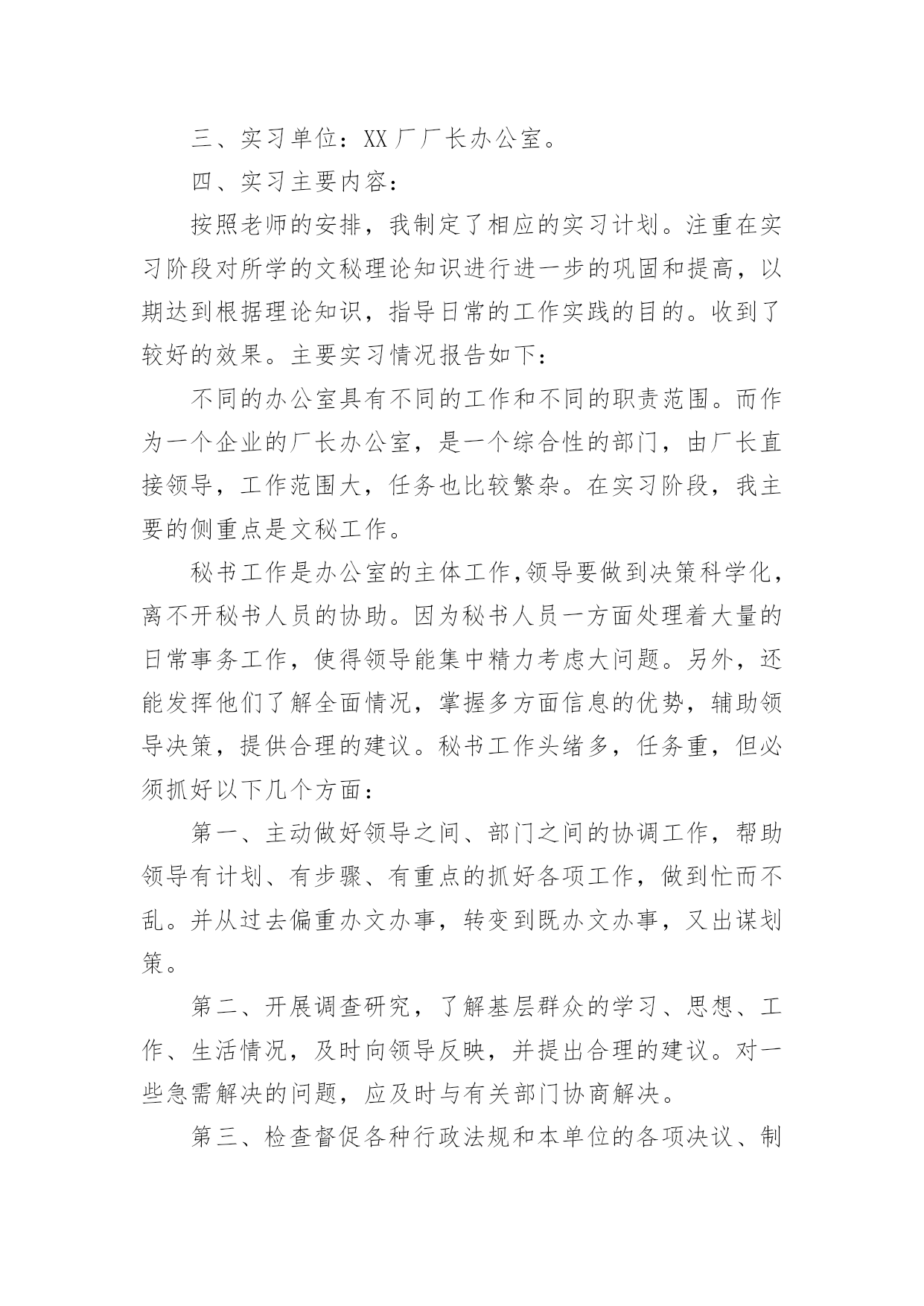 三、实习单位：XX厂厂长办公室。

四、实习主要内容：

按照老师的安排，我制定了相应的实习计划。注重在实习阶段对所学的文秘理论知识进行进一步的巩固和提高，以期达到根据理论知识，指导日常的工作实践的目的。收到了较好的效果。主要实习情况报告如下：

不同的办公室具有不同的工作和不同的职责范围。而作为一个企业的厂长办公室，是一个综合性的部门，由厂长直接领导，工作范围大，任务也比较繁杂。在实习阶段，我主要的侧重点是文秘工作。

秘书工作是办公室的主体工作,领导要做到决策科学化，离不开秘书人员的协助。因为秘书人员一方面处理着大量的日常事务工作，使得领导能集中精力考虑大问题。另外，还能发挥他们了解全面情况，掌握多方面信息的优势，辅助领导决策，提供合理的建议。秘书工作头绪多，任务重，但必须抓好以下几个方面：

第一、主动做好领导之间、部门之间的协调工作，帮助领导有计划、有步骤、有重点的抓好各项工作，做到忙而不乱。并从过去偏重办文办事，转变到既办文办事，又出谋划策。

第二、开展调查研究，了解基层群众的学习、思想、工作、生活情况，及时向领导反映，并提出合理的建议。对一些急需解决的问题，应及时与有关部门协商解决。

第三、检查督促各种行政法规和本单位的各项决议、制